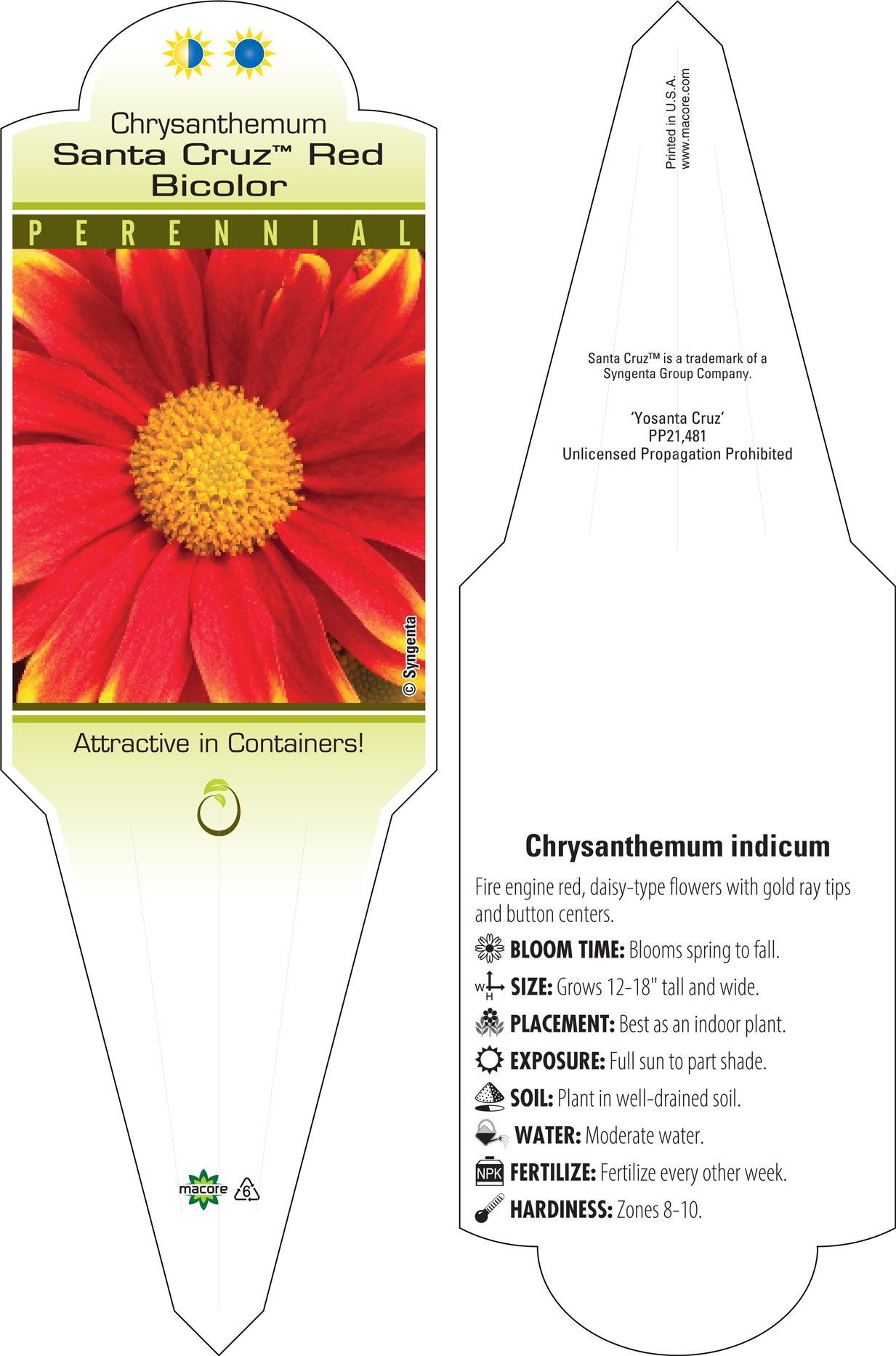 Chrysanthemum
Santa Cruz™ Red Bicolor

PERENNIAL

© Syngenta

Attractive in Containers!

macore

6

Printed in U.S.A.
www.macore.com

Santa Cruz™ is a trademark of a Syngenta Group Company.

'Yosanta Cruz'
PP21,481
Unlicensed Propagation Prohibited

Chrysanthemum indicum

Fire engine red, daisy-type flowers with gold ray tips and button centers.

BLOOM TIME: Blooms spring to fall.

W H SIZE: Grows 12-18" tall and wide.

PLACEMENT: Best as an indoor plant.

EXPOSURE: Full sun to part shade.

SOIL: Plant in well-drained soil.

WATER: Moderate water.

NPK FERTILIZE: Fertilize every other week.

HARDINESS: Zones 8-10.